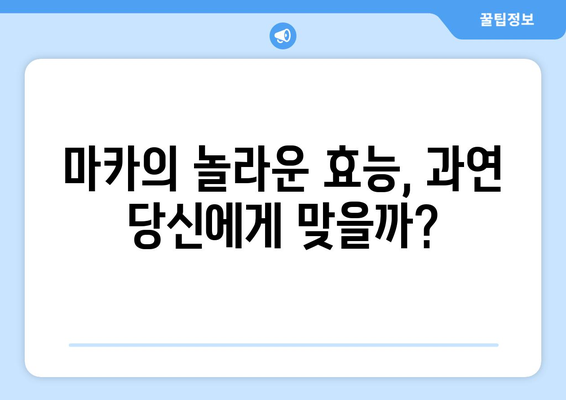 꿀팁정보

마카의 놀라운 효능, 과연 당신에게 맞을까?